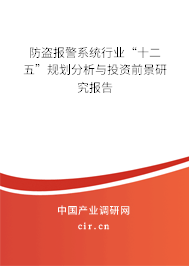 防盗报警系统行业“十二五”规划分析与投资前景研究报告

中国产业调研网
cir.cn